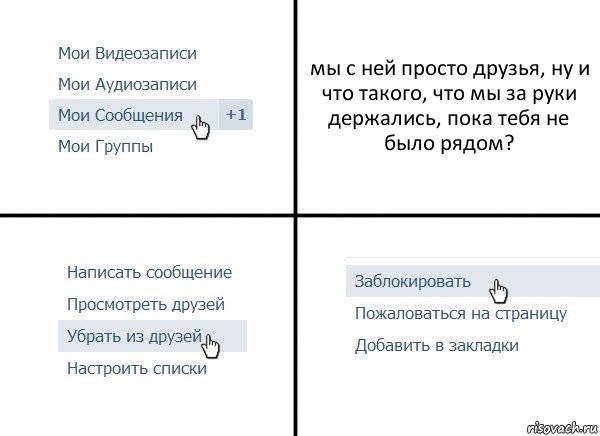 Мои Видеозаписи
Мои Аудиозаписи
Мои Сообщения +1
Мои Группы

мы с ней просто друзья, ну и что такого, что мы за руки держались, пока тебя не было рядом?

Написать сообщение
Просмотреть друзей
Убрать из друзей
Настроить списки

Заблокировать
Пожаловаться на страницу
Добавить в закладки

risovach.ru